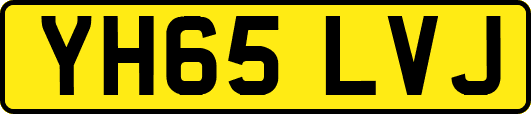 YH65 LVJ